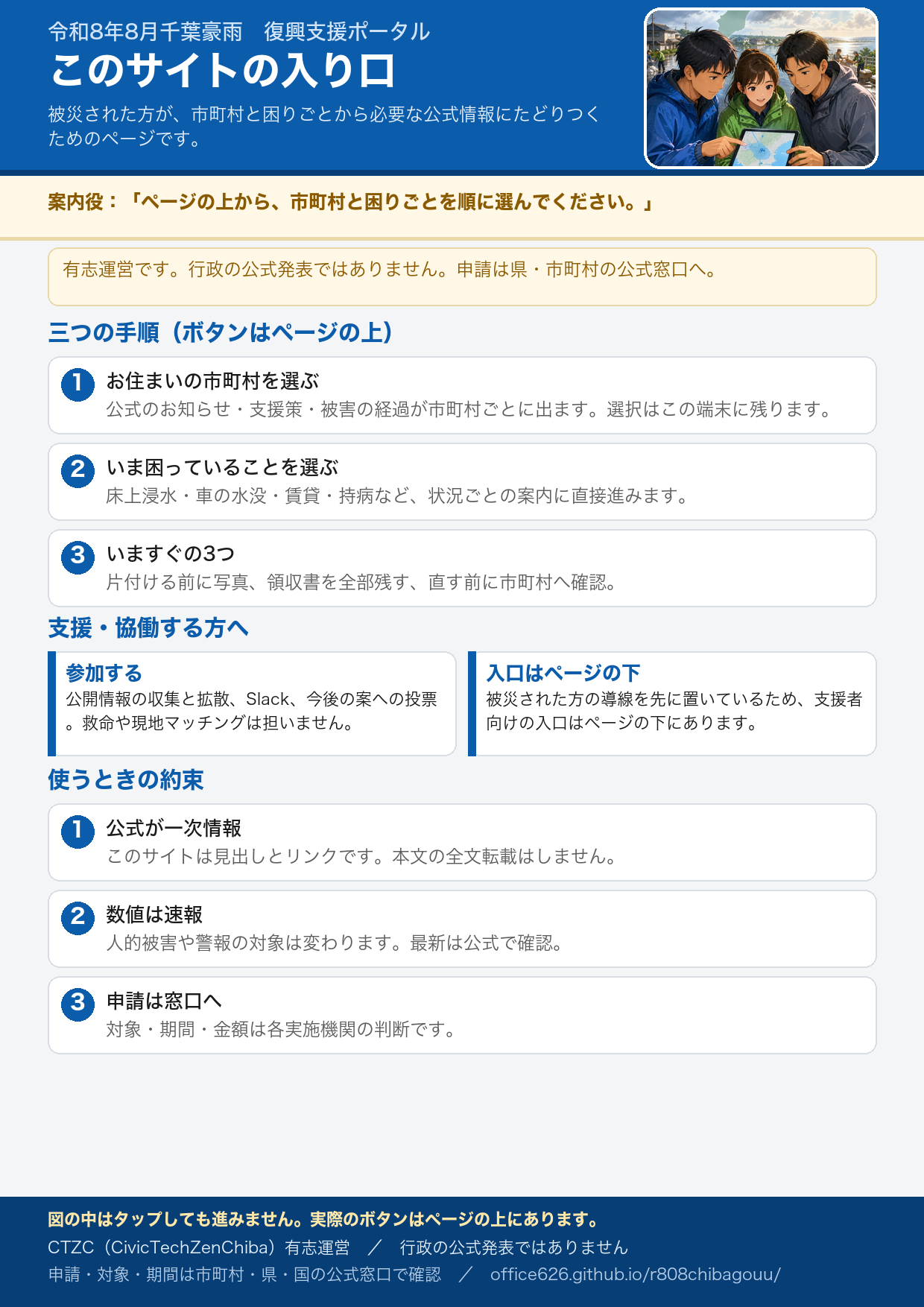 令和8年8月千葉豪雨　復興支援ポータル

このサイトの入り口

被災された方が、市町村と困りごとから必要な公式情報にたどりつくためのページです。

案内役：「ページの上から、市町村と困りごとを順に選んでください。」

有志運営です。行政の公式発表ではありません。申請は県・市町村の公式窓口へ。

三つの手順（ボタンはページの上）

1 お住まいの市町村を選ぶ
公式のお知らせ・支援策・被害の経過が市町村ごとに出ます。選択はこの端末に残ります。

2 いま困っていることを選ぶ
床上浸水・車の水没・賃貸・持病など、状況ごとの案内に直接進みます。

3 いますぐの3つ
片付ける前に写真、領収書を全部残す、直す前に市町村へ確認。

支援・協働する方へ

参加する
公開情報の収集と拡散、Slack、今後の案への投票。救命や現地マッチングは担いません。

入口はページの下
被災された方の導線を先に置いているため、支援者向けの入口はページの下にあります。

使うときの約束

1 公式が一次情報
このサイトは見出しとリンクです。本文の全文転載はしません。

2 数値は速報
人的被害や警報の対象は変わります。最新は公式で確認。

3 申請は窓口へ
対象・期間・金額は各実施機関の判断です。

図の中はタップしても進みません。実際のボタンはページの上にあります。

CTZC（CivicTechZenChiba）有志運営　／　行政の公式発表ではありません

申請・対象・期間は市町村・県・国の公式窓口で確認　／　office626.github.io/r808chibagouu/